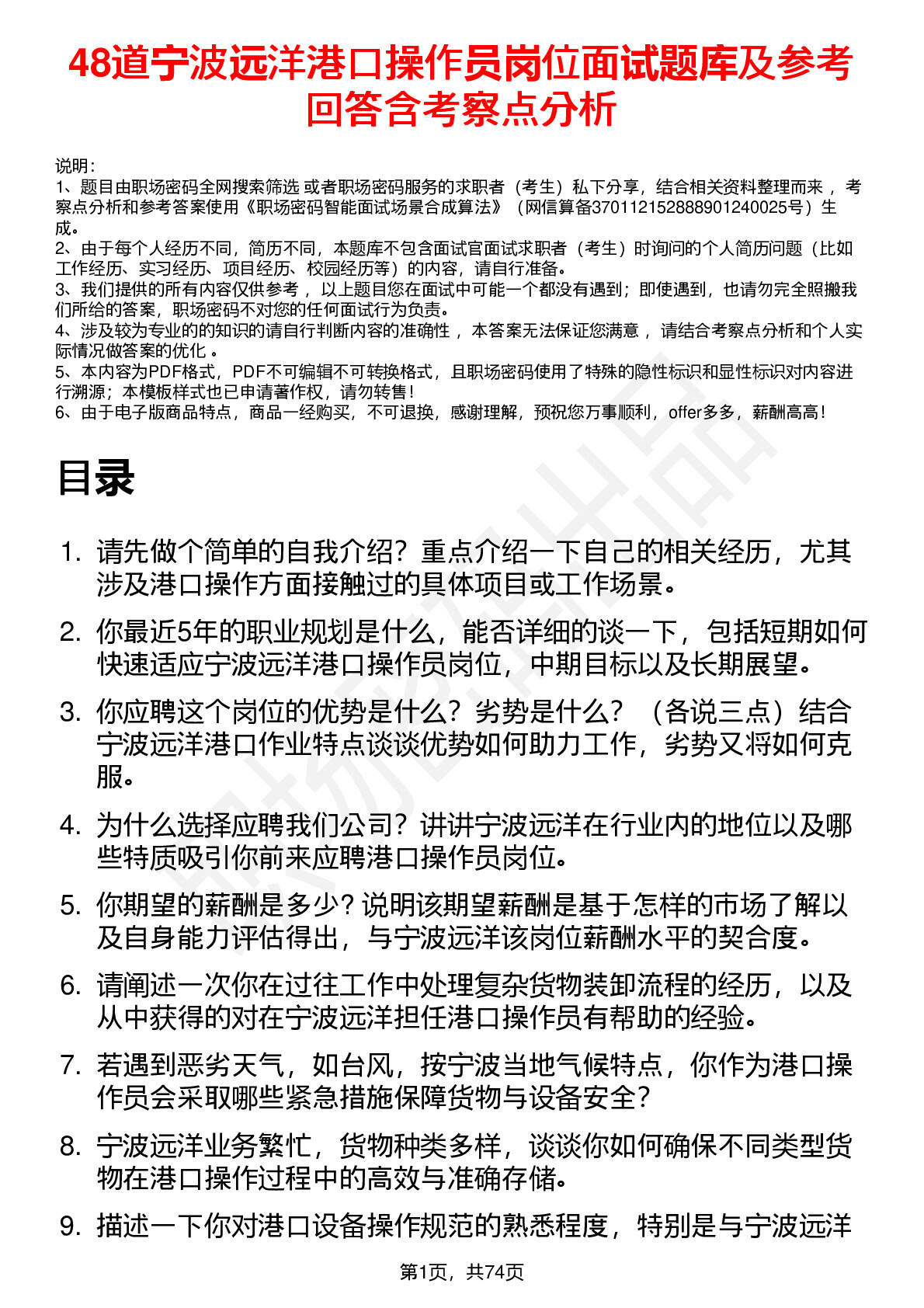 48道宁波远洋港口操作员岗位面试题库及参考回答含考察点分析

说明：
1、题目由职场密码全网搜索筛选 或者职场密码服务的求职者（考生）私下分享，结合相关资料整理而来 ，考察点分析和参考答案使用《职场密码智能面试场景合成算法》（网信算备370112152888901240025号）生成。
2、由于每个人经历不同，简历不同，本题库不包含面试官面试求职者（考生）时询问的个人简历问题（比如工作经历、实习经历、项目经历、校园经历等）的内容，请自行准备。
3、我们提供的所有内容仅供参考 ，以上题目您在面试中可能一个都没有遇到；即使遇到，也请勿完全照搬我们所给的答案，职场密码不对您的任何面试行为负责。
4、涉及较为专业的的知识的请自行判断内容的准确性 ，本答案无法保证您满意 ，请结合考察点分析和个人实际情况做答案的优化 。
5、本内容为PDF格式，PDF不可编辑不可转换格式，且职场密码使用了特殊的隐性标识和显性标识对内容进行溯源；本模板样式也已申请著作权，请勿转售！
6、由于电子版商品特点，商品一经购买，不可退换，感谢理解，预祝您万事顺利，offer多多，薪酬高高！

目录

1. 请先做个简单的自我介绍？重点介绍一下自己的相关经历，尤其涉及港口操作方面接触过的具体项目或工作场景。
2. 你最近5年的职业规划是什么，能否详细的谈一下，包括短期如何快速适应宁波远洋港口操作员岗位，中期目标以及长期展望。
3. 你应聘这个岗位的优势是什么？劣势是什么？（各说三点）结合宁波远洋港口作业特点谈谈优势如何助力工作，劣势又将如何克服。
4. 为什么选择应聘我们公司？讲讲宁波远洋在行业内的地位以及哪些特质吸引你前来应聘港口操作员岗位。
5. 你期望的薪酬是多少？说明该期望薪酬是基于怎样的市场了解以及自身能力评估得出，与宁波远洋该岗位薪酬水平的契合度。
6. 请阐述一次你在过往工作中处理复杂货物装卸流程的经历，以及从中获得的对在宁波远洋担任港口操作员有帮助的经验。
7. 若遇到恶劣天气，如台风，按宁波当地气候特点，你作为港口操作员会采取哪些紧急措施保障货物与设备安全？
8. 宁波远洋业务繁忙，货物种类多样，谈谈你如何确保不同类型货物在港口操作过程中的高效与准确存储。
9. 描述一下你对港口设备操作规范的熟悉程度，特别是与宁波远洋

第1页，共74页